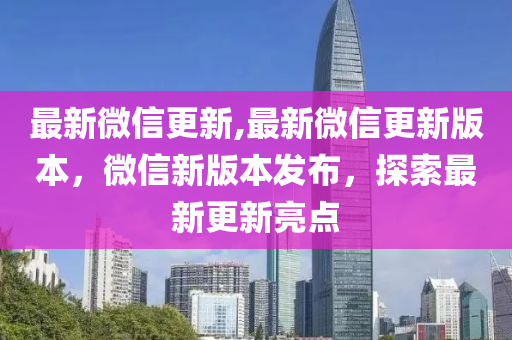 最新微信更新,最新微信更新版本，微信新版本发布，探索最新更新亮点